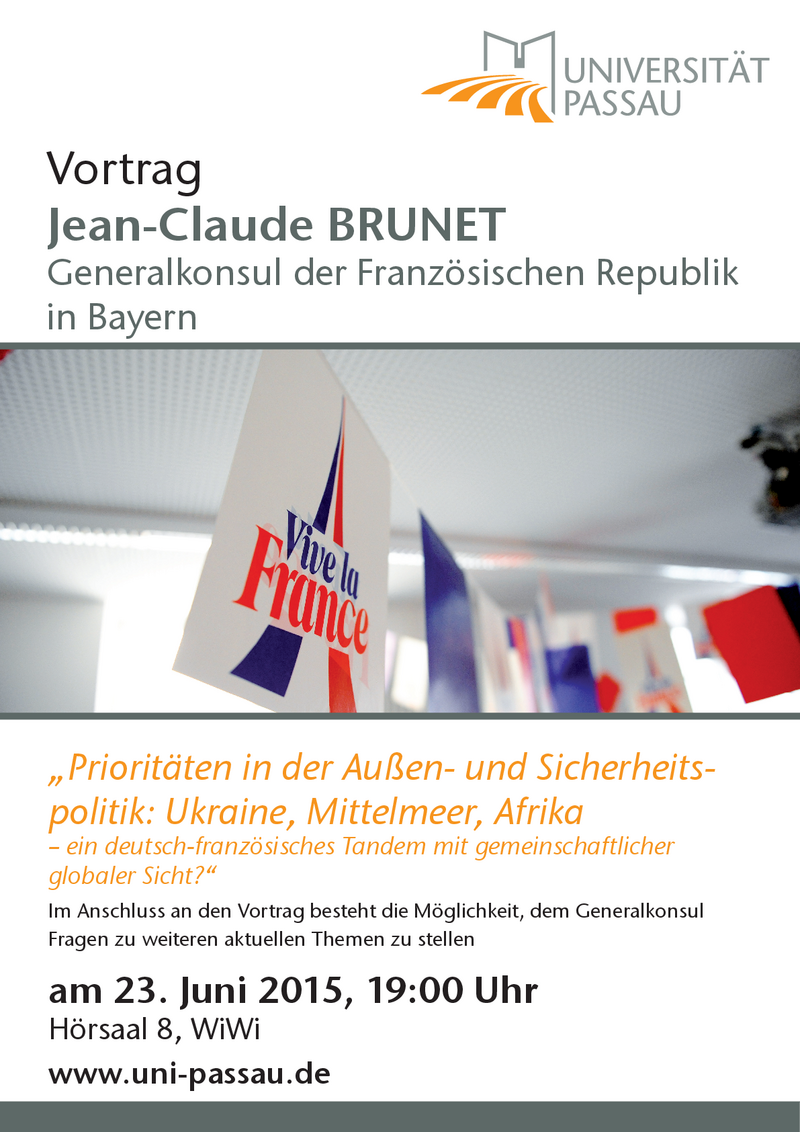 UNIVERSITÄT PASSAU

Vortrag
Jean-Claude BRUNET
Generalkonsul der Französischen Republik in Bayern

Vive la France

„Prioritäten in der Außen- und Sicherheitspolitik: Ukraine, Mittelmeer, Afrika
– ein deutsch-französisches Tandem mit gemeinschaftlicher globaler Sicht?“

Im Anschluss an den Vortrag besteht die Möglichkeit, dem Generalkonsul Fragen zu weiteren aktuellen Themen zu stellen

am 23. Juni 2015, 19:00 Uhr
Hörsaal 8, WiWi

www.uni-passau.de